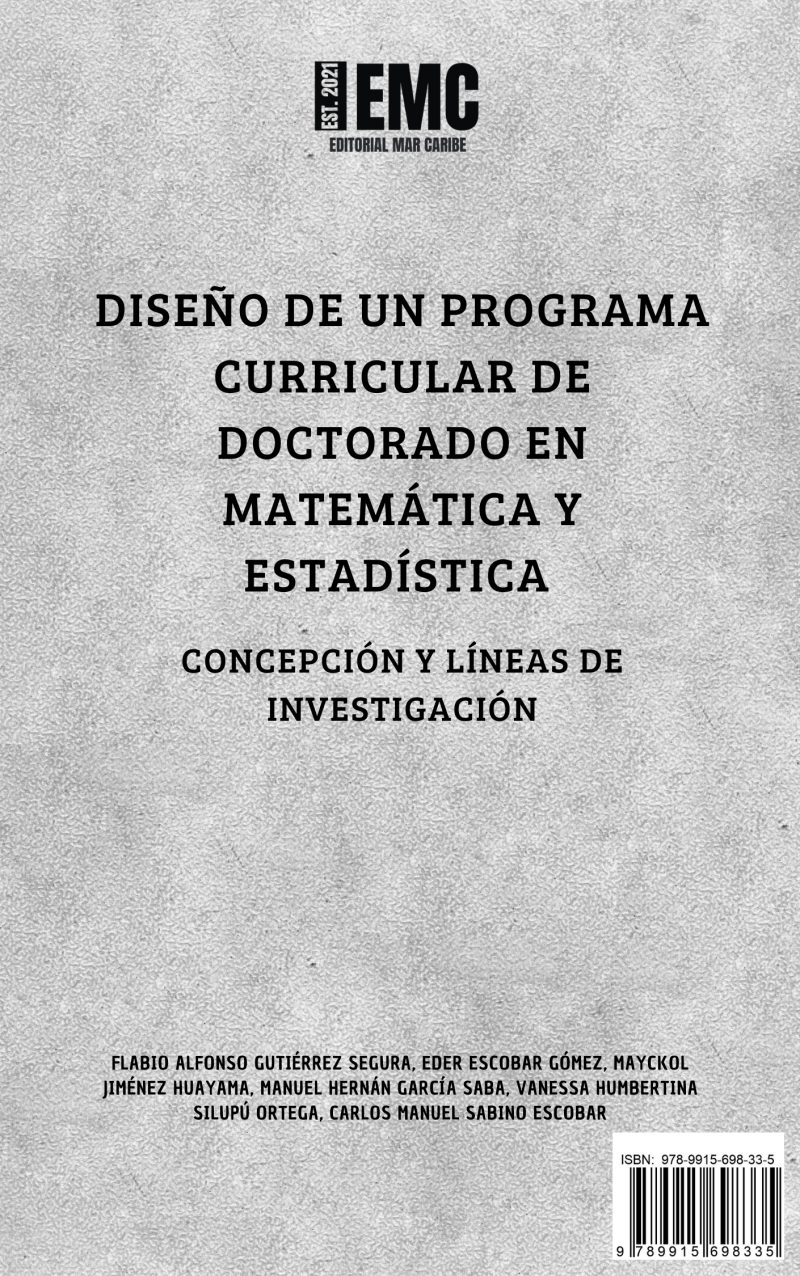 EST. 2021 EMC
EDITORIAL MAR CARIBE

DISEÑO DE UN PROGRAMA CURRICULAR DE DOCTORADO EN MATEMÁTICA Y ESTADÍSTICA

CONCEPCIÓN Y LÍNEAS DE INVESTIGACIÓN

FLABIO ALFONSO GUTIÉRREZ SEGURA, EDER ESCOBAR GÓMEZ, MAYCKOL JIMÉNEZ HUAYAMA, MANUEL HERNÁN GARCÍA SABA, VANESSA HUMBERTINA SILUPÚ ORTEGA, CARLOS MANUEL SABINO ESCOBAR

ISBN: 978-9915-698-33-5
9 789915 698335